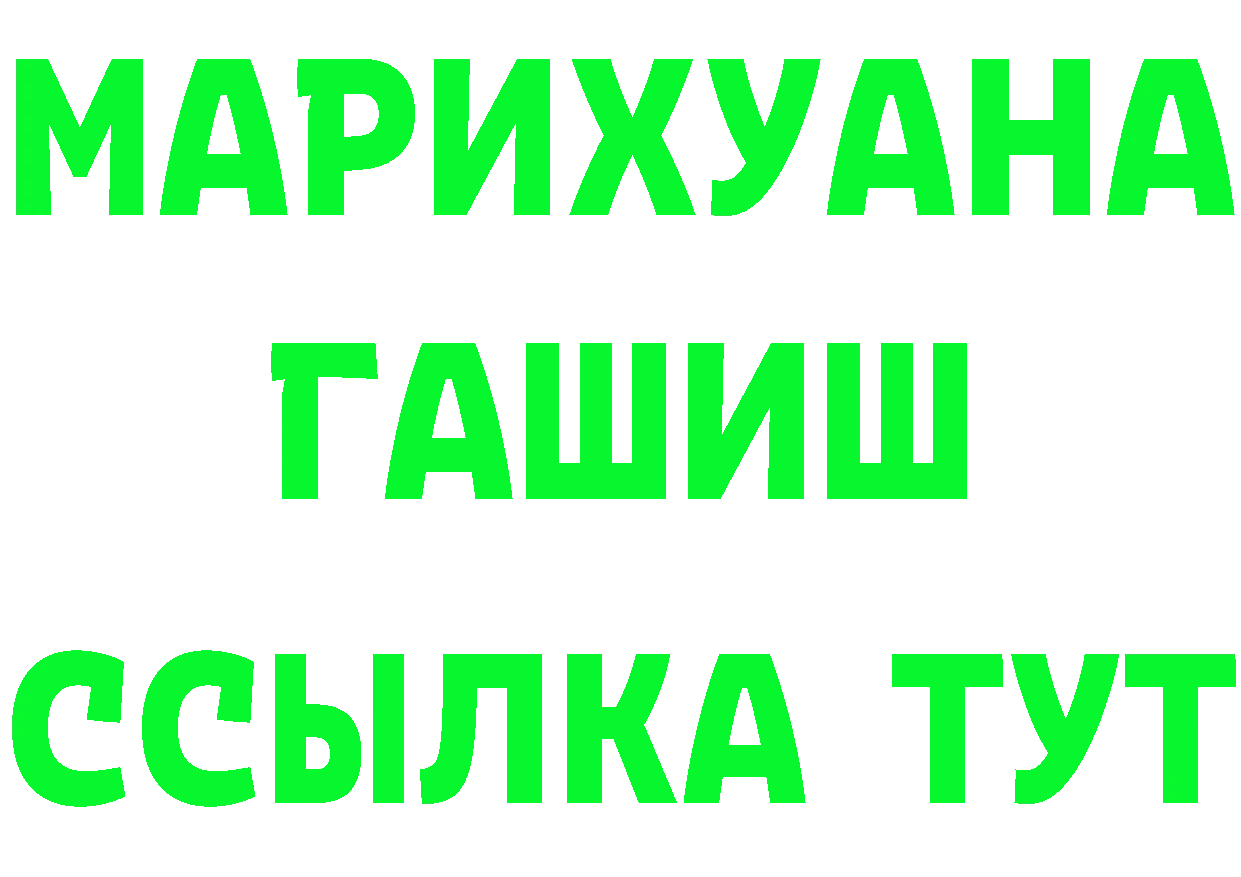 МАРИХУАНА
ГАШИШ
ССЫЛКА ТУТ